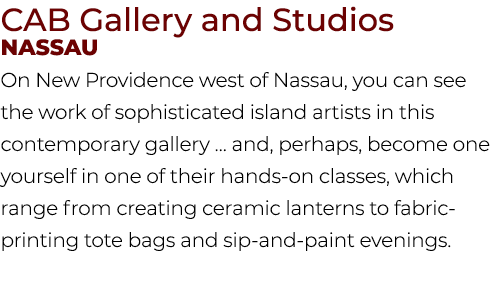 CAB Gallery and Studios
NASSAU

On New Providence west of Nassau, you can see the work of sophisticated island artists in this contemporary gallery ... and, perhaps, become one yourself in one of their hands-on classes, which range from creating ceramic lanterns to fabric-printing tote bags and sip-and-paint evenings.